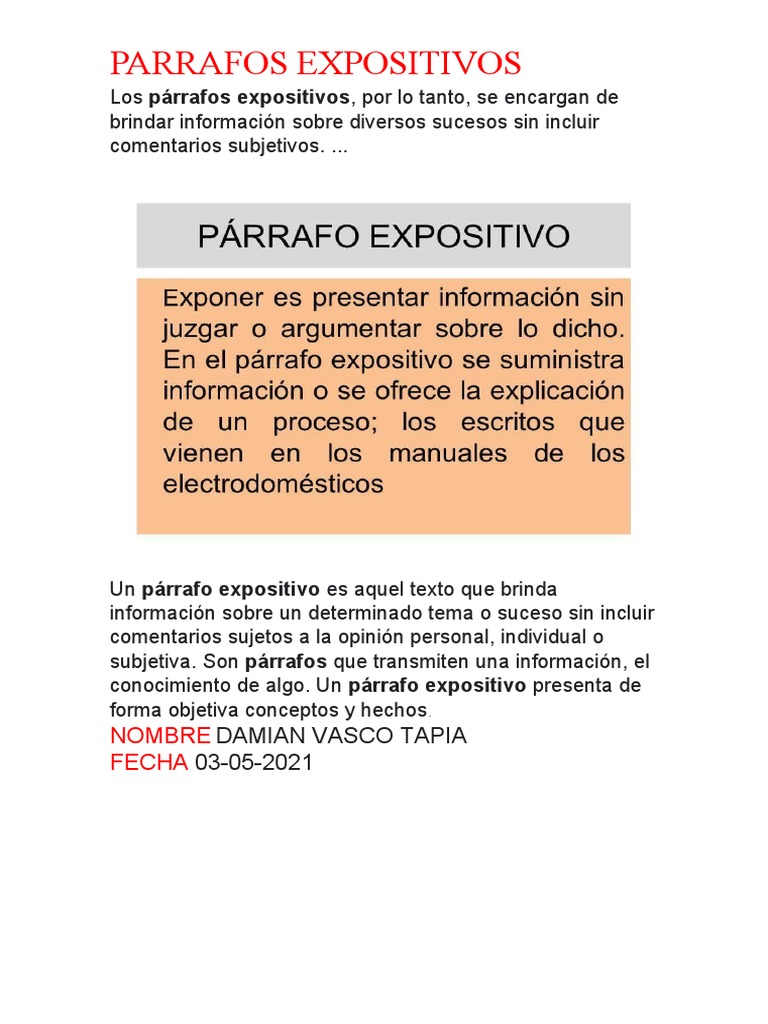 PARRAFOS EXPOSITIVOS

Los párrafos expositivos, por lo tanto, se encargan de brindar información sobre diversos sucesos sin incluir comentarios subjetivos. ...

PÁRRAFO EXPOSITIVO

Exponer es presentar información sin juzgar o argumentar sobre lo dicho. En el párrafo expositivo se suministra información o se ofrece la explicación de un proceso; los escritos que vienen en los manuales de los electrodomésticos

Un párrafo expositivo es aquel texto que brinda información sobre un determinado tema o suceso sin incluir comentarios sujetos a la opinión personal, individual o subjetiva. Son párrafos que transmiten una información, el conocimiento de algo. Un párrafo expositivo presenta de forma objetiva conceptos y hechos.

NOMBRE DAMIAN VASCO TAPIA
FECHA 03-05-2021